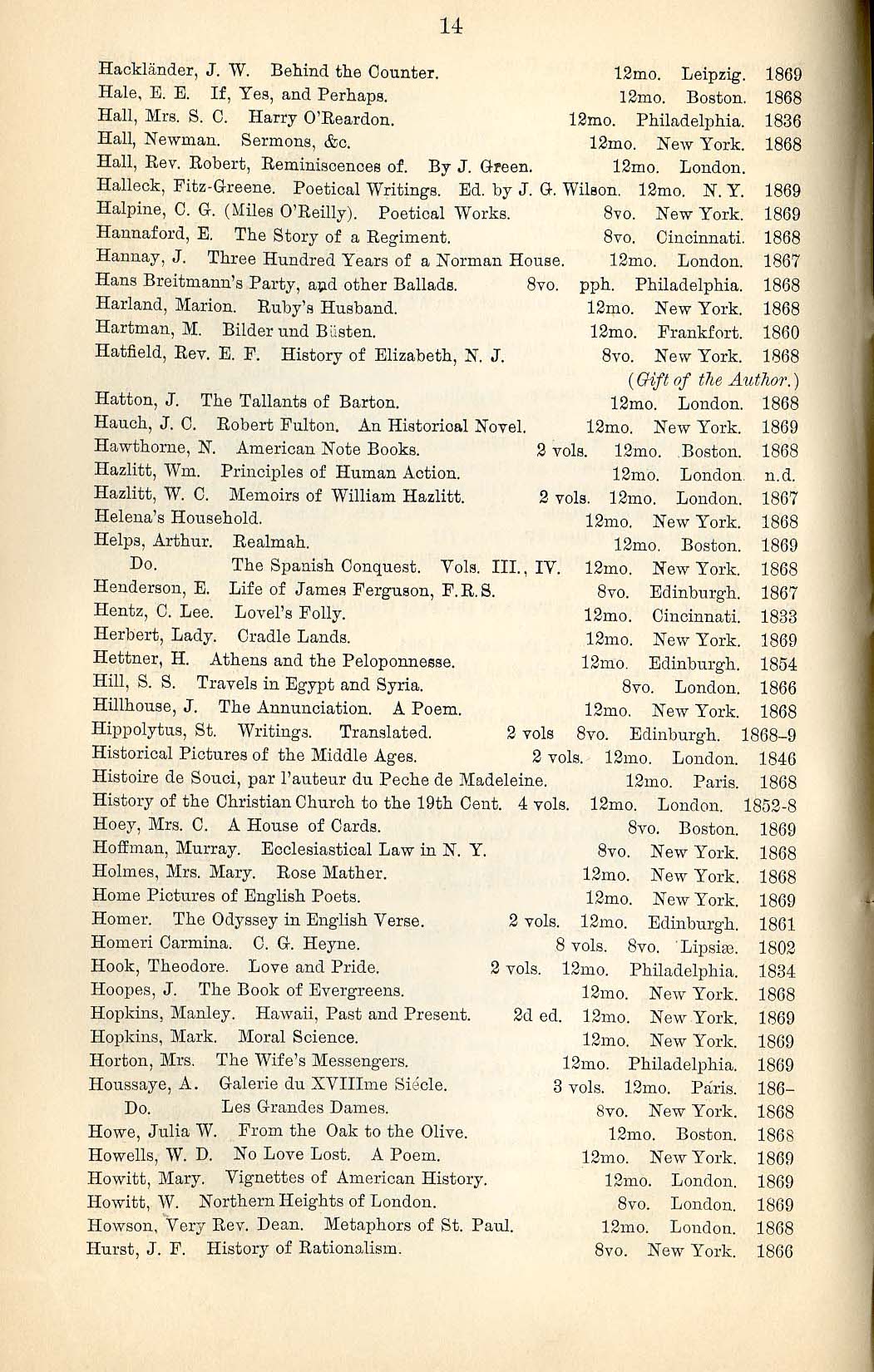 14

Hackländer, J. W. Behind the Counter. 12mo. Leipzig. 1869
Hale, E. E. If, Yes, and Perhaps. 12mo. Boston. 1868
Hall, Mrs. S. C. Harry O'Reardon. 12mo. Philadelphia. 1836
Hall, Newman. Sermons, &c. 12mo. New York. 1868
Hall, Rev. Robert, Reminiscences of. By J. Green. 12mo. London.
Halleck, Fitz-Greene. Poetical Writings. Ed. by J. G. Wilson. 12mo. N. Y. 1869
Halpine, C. G. (Miles O'Reilly). Poetical Works. 8vo. New York. 1869
Hannaford, E. The Story of a Regiment. 8vo. Cincinnati. 1868
Hannay, J. Three Hundred Years of a Norman House. 12mo. London. 1867
Hans Breitmann's Party, and other Ballads. 8vo. pph. Philadelphia. 1868
Harland, Marion. Ruby's Husband. 12mo. New York. 1868
Hartman, M. Bilder und Büsten. 12mo. Frankfort. 1860
Hatfield, Rev. E. F. History of Elizabeth, N. J. 8vo. New York. 1868
(Gift of the Author.)
Hatton, J. The Tallants of Barton. 12mo. London. 1868
Hauch, J. C. Robert Fulton. An Historical Novel. 12mo. New York. 1869
Hawthorne, N. American Note Books. 2 vols. 12mo. Boston. 1868
Hazlitt, Wm. Principles of Human Action. 12mo. London. n.d.
Hazlitt, W. C. Memoirs of William Hazlitt. 2 vols. 12mo. London. 1867
Helena's Household. 12mo. New York. 1868
Helps, Arthur. Realmah. 12mo. Boston. 1869
Do. The Spanish Conquest. Vols. III., IV. 12mo. New York. 1868
Henderson, E. Life of James Ferguson, F.R.S. 8vo. Edinburgh. 1867
Hentz, C. Lee. Lovel's Folly. 12mo. Cincinnati. 1833
Herbert, Lady. Cradle Lands. 12mo. New York. 1869
Hettner, H. Athens and the Peloponnesse. 12mo. Edinburgh. 1854
Hill, S. S. Travels in Egypt and Syria. 8vo. London. 1866
Hillhouse, J. The Annunciation. A Poem. 12mo. New York. 1868
Hippolytus, St. Writings. Translated. 2 vols 8vo. Edinburgh. 1868–9
Historical Pictures of the Middle Ages. 2 vols. 12mo. London. 1846
Histoire de Souci, par l'auteur du Peche de Madeleine. 12mo. Paris. 1868
History of the Christian Church to the 19th Cent. 4 vols. 12mo. London. 1852-8
Hoey, Mrs. C. A House of Cards. 8vo. Boston. 1869
Hoffman, Murray. Ecclesiastical Law in N. Y. 8vo. New York. 1868
Holmes, Mrs. Mary. Rose Mather. 12mo. New York. 1868
Home Pictures of English Poets. 12mo. New York. 1869
Homer. The Odyssey in English Verse. 2 vols. 12mo. Edinburgh. 1861
Homeri Carmina. C. G. Heyne. 8 vols. 8vo. Lipsiæ. 1802
Hook, Theodore. Love and Pride. 2 vols. 12mo. Philadelphia. 1834
Hoopes, J. The Book of Evergreens. 12mo. New York. 1868
Hopkins, Manley. Hawaii, Past and Present. 2d ed. 12mo. New York. 1869
Hopkins, Mark. Moral Science. 12mo. New York. 1869
Horton, Mrs. The Wife's Messengers. 12mo. Philadelphia. 1869
Houssaye, A. Galerie du XVIIIme Siécle. 3 vols. 12mo. Paris. 186–
Do. Les Grandes Dames. 8vo. New York. 1868
Howe, Julia W. From the Oak to the Olive. 12mo. Boston. 1868
Howells, W. D. No Love Lost. A Poem. 12mo. New York. 1869
Howitt, Mary. Vignettes of American History. 12mo. London. 1869
Howitt, W. Northern Heights of London. 8vo. London. 1869
Howson, Very Rev. Dean. Metaphors of St. Paul. 12mo. London. 1868
Hurst, J. F. History of Rationalism. 8vo. New York. 1866